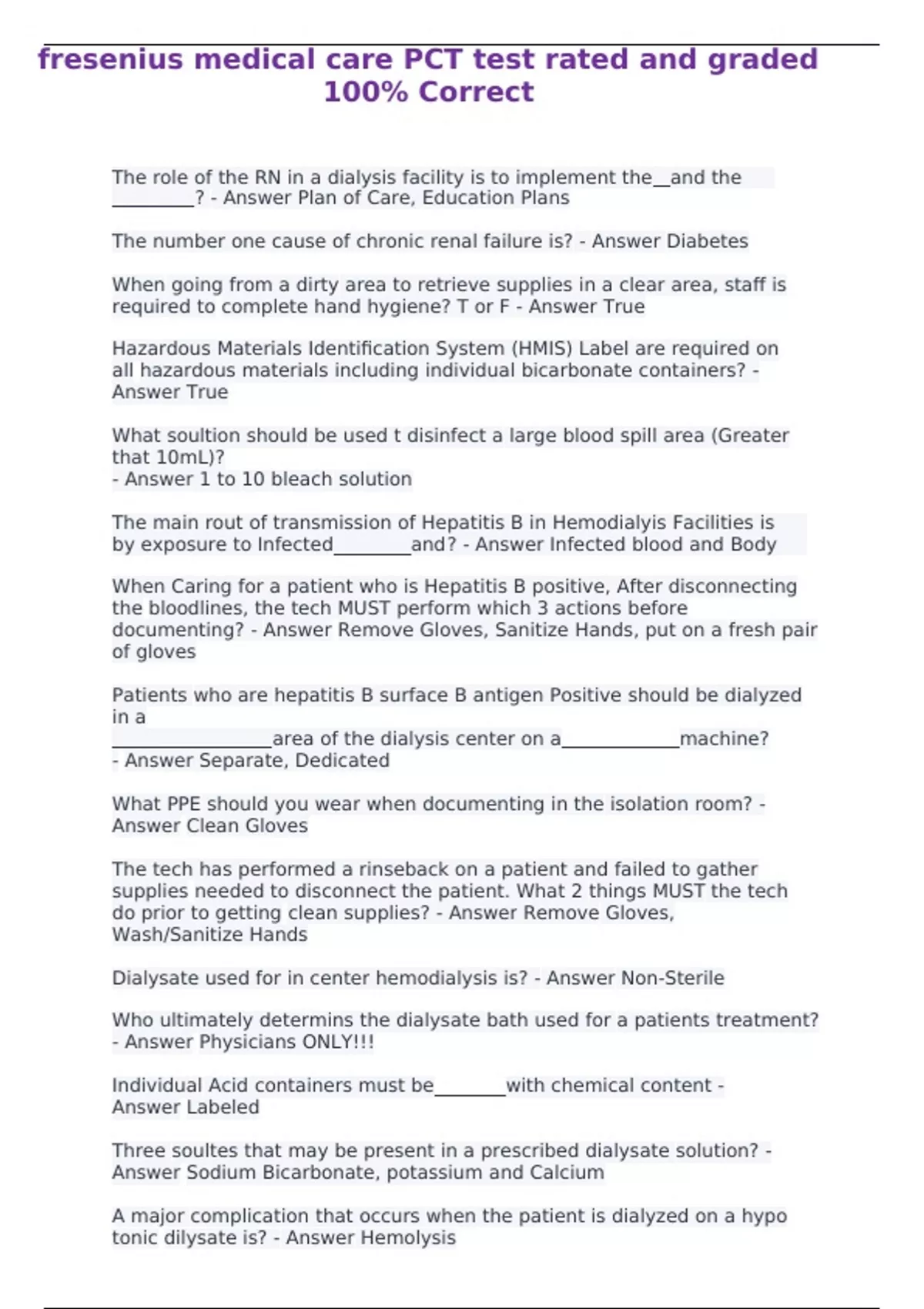 fresenius medical care PCT test rated and graded 100% Correct

The role of the RN in a dialysis facility is to implement the____and the ____? - Answer Plan of Care, Education Plans

The number one cause of chronic renal failure is? - Answer Diabetes

When going from a dirty area to retrieve supplies in a clear area, staff is required to complete hand hygiene? T or F - Answer True

Hazardous Materials Identification System (HMIS) Label are required on all hazardous materials including individual bicarbonate containers? - Answer True

What soultion should be used t disinfect a large blood spill area (Greater that 10mL)?
- Answer 1 to 10 bleach solution

The main rout of transmission of Hepatitis B in Hemodialyis Facilities is by exposure to Infected____and? - Answer Infected blood and Body

When Caring for a patient who is Hepatitis B positive, After disconnecting the bloodlines, the tech MUST perform which 3 actions before documenting? - Answer Remove Gloves, Sanitize Hands, put on a fresh pair of gloves

Patients who are hepatitis B surface B antigen Positive should be dialyzed in a
____area of the dialysis center on a____machine?
- Answer Separate, Dedicated

What PPE should you wear when documenting in the isolation room? - Answer Clean Gloves

The tech has performed a rinseback on a patient and failed to gather supplies needed to disconnect the patient. What 2 things MUST the tech do prior to getting clean supplies? - Answer Remove Gloves, Wash/Sanitize Hands

Dialysate used for in center hemodialysis is? - Answer Non-Sterile

Who ultimately determins the dialysate bath used for a patients treatment?
- Answer Physicians ONLY!!!

Individual Acid containers must be____with chemical content - Answer Labeled

Three soultes that may be present in a prescribed dialysate solution? - Answer Sodium Bicarbonate, potassium and Calcium

A major complication that occurs when the patient is dialyzed on a hypo tonic dilysate is? - Answer Hemolysis